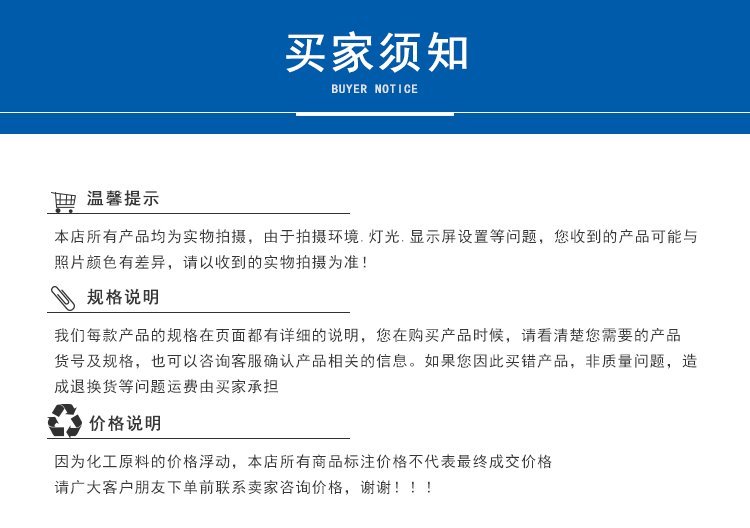 买家须知
BUYER NOTICE

温馨提示

本店所有产品均为实物拍摄，由于拍摄环境.灯光.显示屏设置等问题，您收到的产品可能与照片颜色有差异，请以收到的实物拍摄为准！

规格说明

我们每款产品的规格在页面都有详细的说明，您在购买产品时候，请看清楚您需要的产品货号及规格，也可以咨询客服确认产品相关的信息。如果您因此买错产品，非质量问题，造成退换货等问题运费由买家承担

价格说明

因为化工原料的价格浮动，本店所有商品标注价格不代表最终成交价格
请广大客户朋友下单前联系卖家咨询价格，谢谢！！！